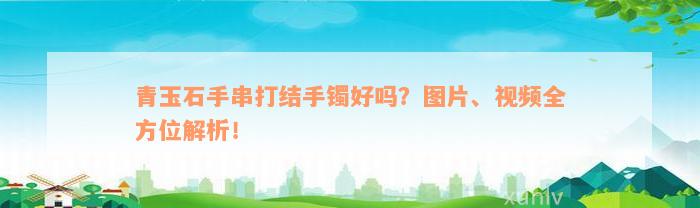 青玉石手串打结手镯好吗？图片、视频全方位解析！

xuniv